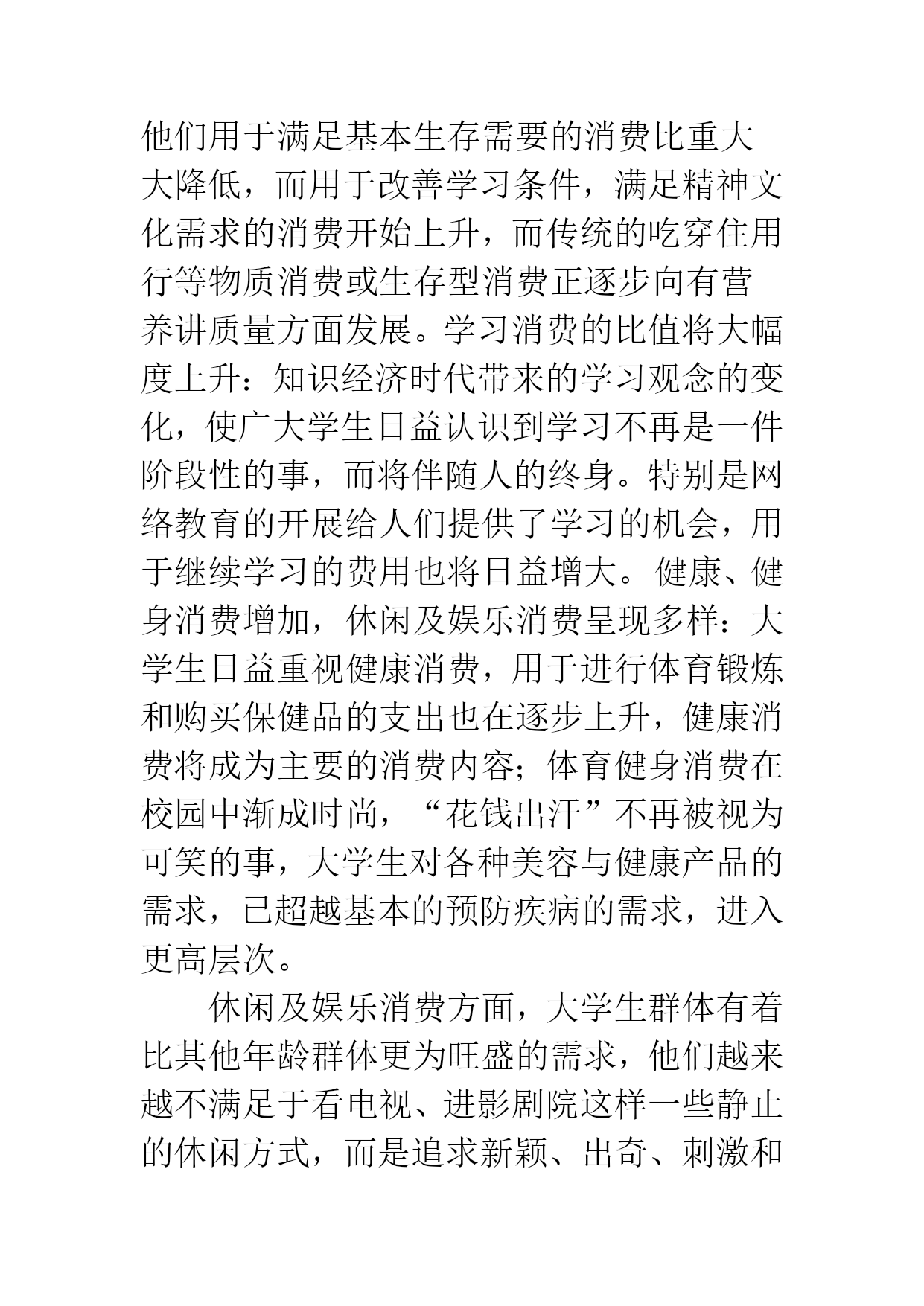 他们用于满足基本生存需要的消费比重大大降低，而用于改善学习条件，满足精神文化需求的消费开始上升，而传统的吃穿住用行等物质消费或生存型消费正逐步向有营养讲质量方面发展。学习消费的比值将大幅度上升：知识经济时代带来的学习观念的变化，使广大学生日益认识到学习不再是一件阶段性的事，而将伴随人的终身。特别是网络教育的开展给人们提供了学习的机会，用于继续学习的费用也将日益增大。健康、健身消费增加，休闲及娱乐消费呈现多样：大学生日益重视健康消费，用于进行体育锻炼和购买保健品的支出也在逐步上升，健康消费将成为主要的消费内容；体育健身消费在校园中渐成时尚，“花钱出汗”不再被视为可笑的事，大学生对各种美容与健康产品的需求，已超越基本的预防疾病的需求，进入更高层次。

休闲及娱乐消费方面，大学生群体有着比其他年龄群体更为旺盛的需求，他们越来越不满足于看电视、进影剧院这样一些静止的休闲方式，而是追求新颖、出奇、刺激和